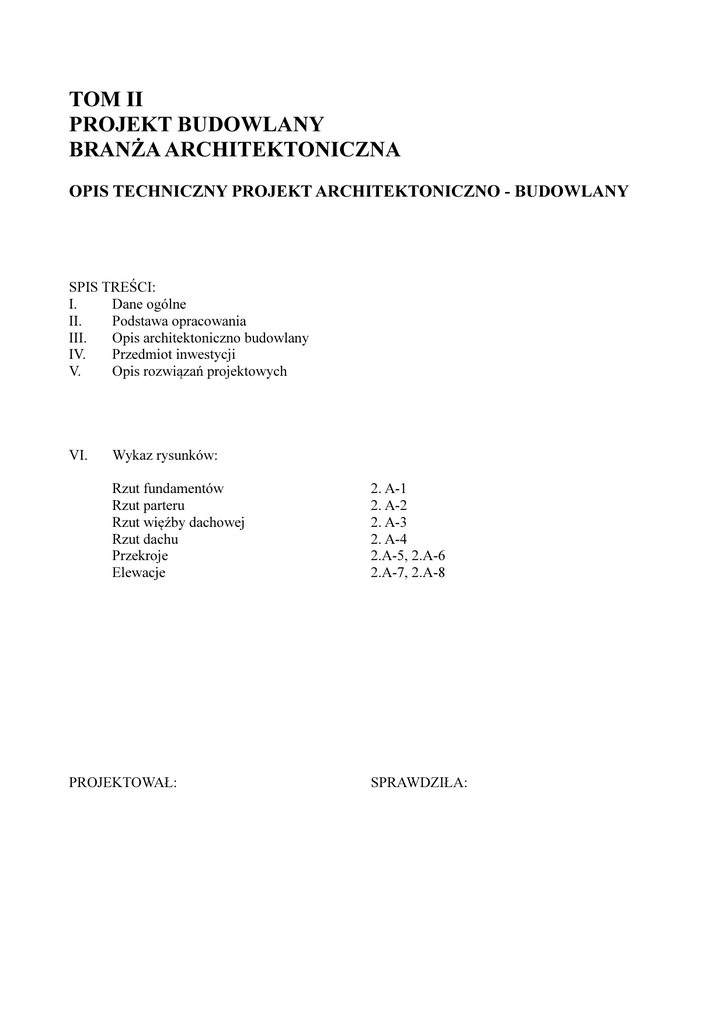 TOM II
PROJEKT BUDOWLANY
BRANŻA ARCHITEKTONICZNA

OPIS TECHNICZNY PROJEKT ARCHITEKTONICZNO - BUDOWLANY

SPIS TREŚCI:
I. Dane ogólne
II. Podstawa opracowania
III. Opis architektoniczno budowlany
IV. Przedmiot inwestycji
V. Opis rozwiązań projektowych

VI. Wykaz rysunków:

| | |
|---|---|
| Rzut fundamentów | 2. A-1 |
| Rzut parteru | 2. A-2 |
| Rzut więźby dachowej | 2. A-3 |
| Rzut dachu | 2. A-4 |
| Przekroje | 2.A-5, 2.A-6 |
| Elewacje | 2.A-7, 2.A-8 |

PROJEKTOWAŁ:

SPRAWDZIŁA: